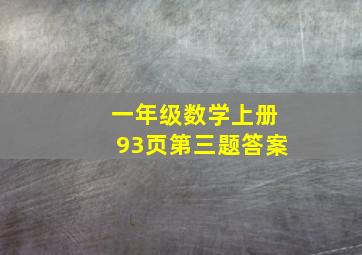 一年级数学上册
93页第三题答案